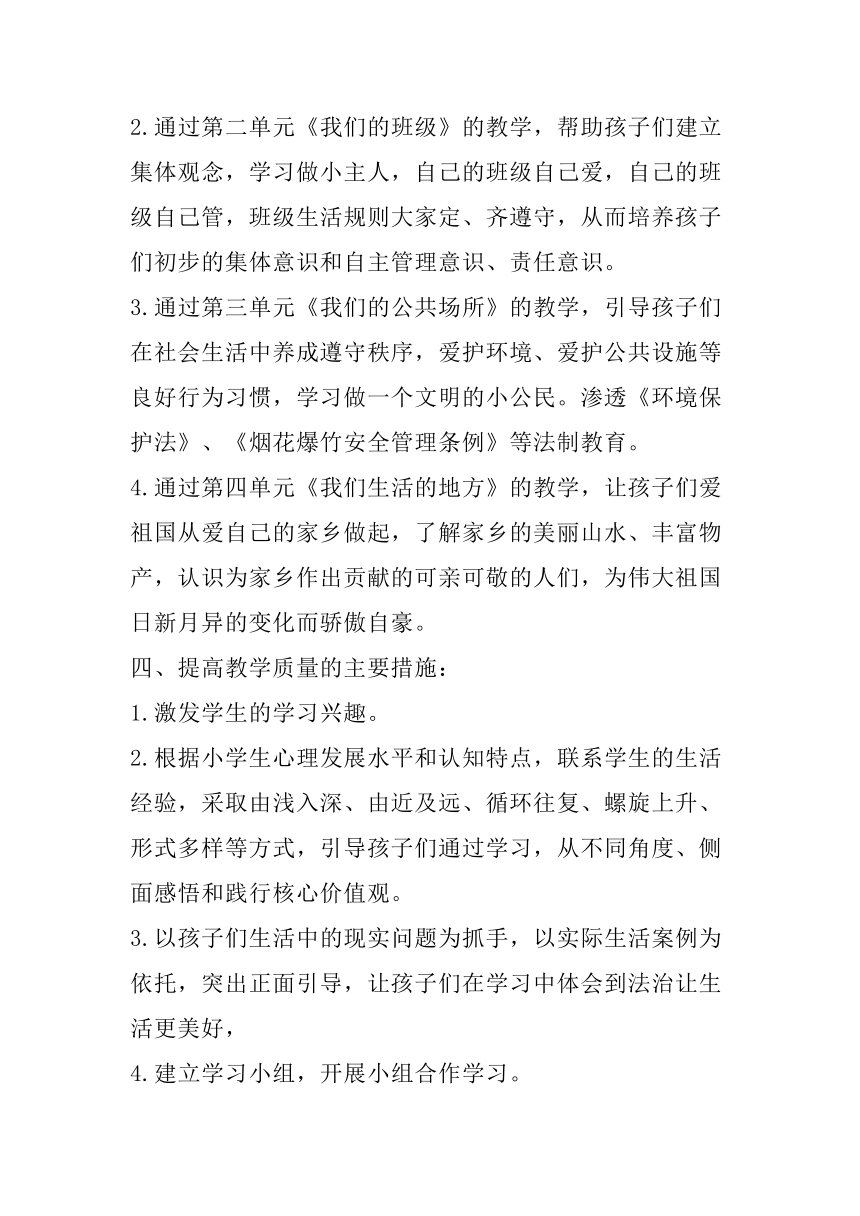 2.通过第二单元《我们的班级》的教学，帮助孩子们建立集体观念，学习做小主人，自己的班级自己爱，自己的班级自己管，班级生活规则大家定、齐遵守，从而培养孩子们初步的集体意识和自主管理意识、责任意识。

3.通过第三单元《我们的公共场所》的教学，引导孩子们在社会生活中养成遵守秩序，爱护环境、爱护公共设施等良好行为习惯，学习做一个文明的小公民。渗透《环境保护法》、《烟花爆竹安全管理条例》等法制教育。

4.通过第四单元《我们生活的地方》的教学，让孩子们爱祖国从爱自己的家乡做起，了解家乡的美丽山水、丰富物产，认识为家乡作出贡献的可亲可敬的人们，为伟大祖国日新月异的变化而骄傲自豪。

四、提高教学质量的主要措施：

1.激发学生的学习兴趣。

2.根据小学生心理发展水平和认知特点，联系学生的生活经验，采取由浅入深、由近及远、循环往复、螺旋上升、形式多样等方式，引导孩子们通过学习，从不同角度、侧面感悟和践行核心价值观。

3.以孩子们生活中的现实问题为抓手，以实际生活案例为依托，突出正面引导，让孩子们在学习中体会到法治让生活更美好，

4.建立学习小组，开展小组合作学习。